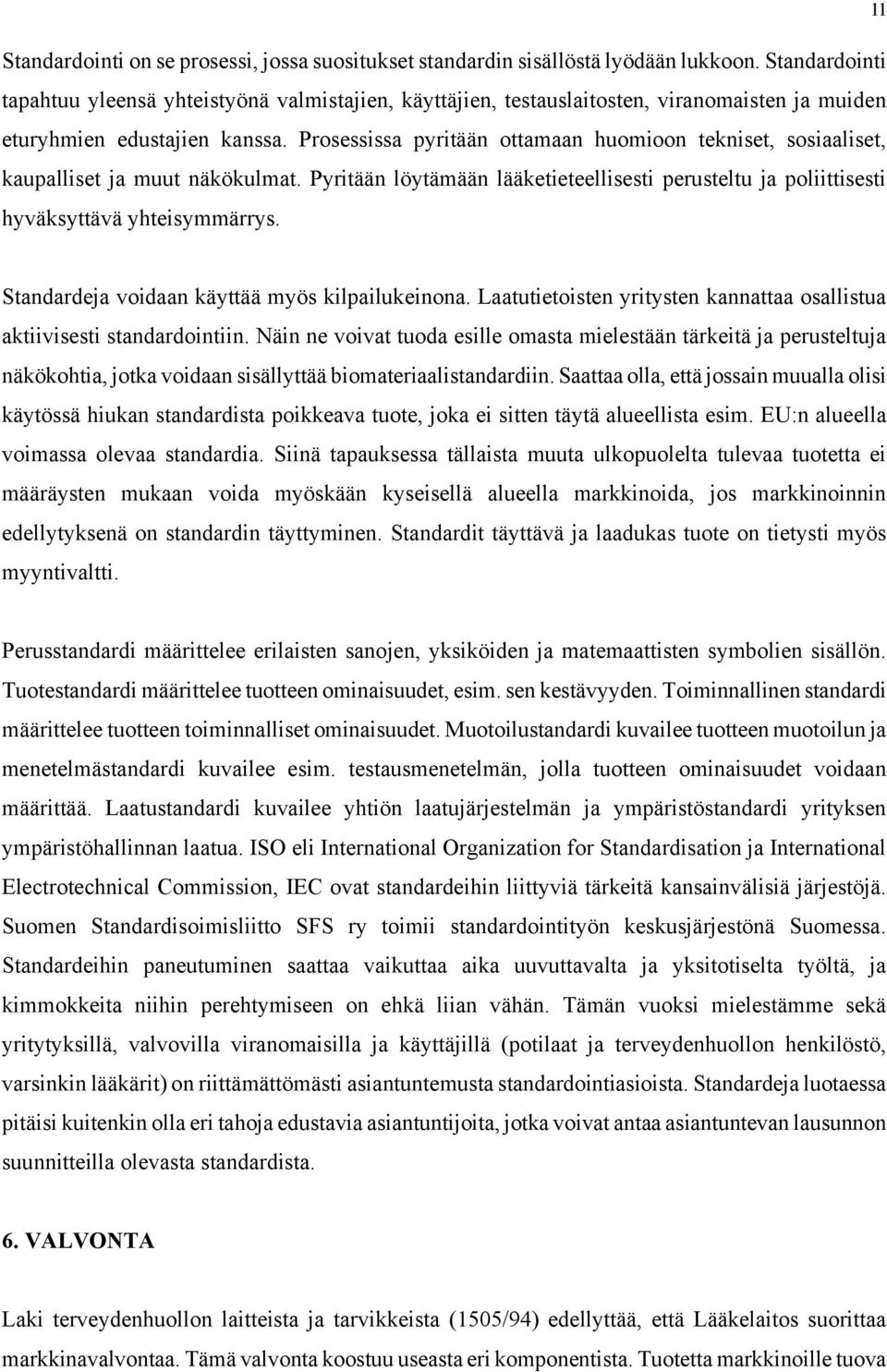 11

Standardointi on se prosessi, jossa suositukset standardin sisällöstä lyödään lukkoon. Standardointi tapahtuu yleensä yhteistyönä valmistajien, käyttäjien, testauslaitosten, viranomaisten ja muiden eturyhmien edustajien kanssa. Prosessissa pyritään ottamaan huomioon tekniset, sosiaaliset, kaupalliset ja muut näkökulmat. Pyritään löytämään lääketieteellisesti perusteltu ja poliittisesti hyväksyttävä yhteisymmärrys.

Standardeja voidaan käyttää myös kilpailukeinona. Laatutietoisten yritysten kannattaa osallistua aktiivisesti standardointiin. Näin ne voivat tuoda esille omasta mielestään tärkeitä ja perusteltuja näkökohtia, jotka voidaan sisällyttää biomateriaalistandardiin. Saattaa olla, että jossain muualla olisi käytössä hiukan standardista poikkeava tuote, joka ei sitten täytä alueellista esim. EU:n alueella voimassa olevaa standardia. Siinä tapauksessa tällaista muuta ulkopuolelta tulevaa tuotetta ei määräysten mukaan voida myöskään kyseisellä alueella markkinoida, jos markkinoinnin edellytyksenä on standardin täyttyminen. Standardit täyttävä ja laadukas tuote on tietysti myös myyntivaltti.

Perusstandardi määrittelee erilaisten sanojen, yksiköiden ja matemaattisten symbolien sisällön. Tuotestandardi määrittelee tuotteen ominaisuudet, esim. sen kestävyyden. Toiminnallinen standardi määrittelee tuotteen toiminnalliset ominaisuudet. Muotoilustandardi kuvailee tuotteen muotoilun ja menetelmästandardi kuvailee esim. testausmenetelmän, jolla tuotteen ominaisuudet voidaan määrittää. Laatustandardi kuvailee yhtiön laatujärjestelmän ja ympäristöstandardi yrityksen ympäristöhallinnan laatua. ISO eli International Organization for Standardisation ja International Electrotechnical Commission, IEC ovat standardeihin liittyviä tärkeitä kansainvälisiä järjestöjä. Suomen Standardisoimisliitto SFS ry toimii standardointityön keskusjärjestönä Suomessa. Standardeihin paneutuminen saattaa vaikuttaa aika uuvuttavalta ja yksitoiselta työltä, ja kimmokkeita niihin perehtymiseen on ehkä liian vähän. Tämän vuoksi mielestämme sekä yritytyksillä, valvovilla viranomaisilla ja käyttäjillä (potilaat ja terveydenhuollon henkilöstö, varsinkin lääkärit) on riittämättömästi asiantuntemusta standardointiasioista. Standardeja luotaessa pitäisi kuitenkin olla eri tahoja edustavia asiantuntijoita, jotka voivat antaa asiantuntevan lausunnon suunnitteilla olevasta standardista.

6. VALVONTA

Laki terveydenhuollon laitteista ja tarvikkeista (1505/94) edellyttää, että Lääkelaitos suorittaa markkinavalvontaa. Tämä valvonta koostuu useasta eri komponentista. Tuotetta markkinoille tuova